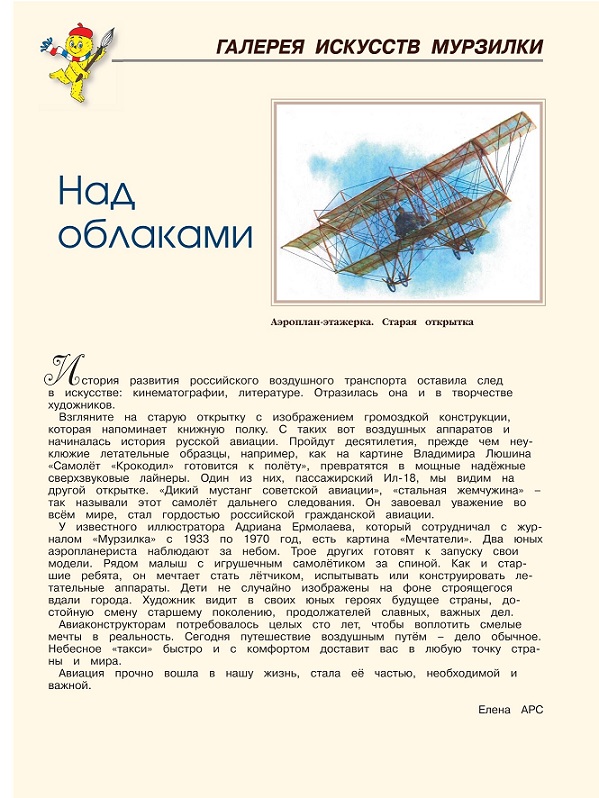 ГАЛЕРЕЯ ИСКУССТВ МУРЗИЛКИ

Над облаками

Аэроплан-этажерка. Старая открытка

История развития российского воздушного транспорта оставила след в искусстве: кинематографии, литературе. Отразилась она и в творчестве художников.

Взгляните на старую открытку с изображением громоздкой конструкции, которая напоминает книжную полку. С таких вот воздушных аппаратов и начиналась история русской авиации. Пройдут десятилетия, прежде чем неуклюжие летательные образцы, например, как на картине Владимира Люшина «Самолёт «Крокодил» готовится к полёту», превратятся в мощные надёжные сверхзвуковые лайнеры. Один из них, пассажирский Ил-18, мы видим на другой открытке. «Дикий мустанг советской авиации», «стальная жемчужина» – так называли этот самолёт дальнего следования. Он завоевал уважение во всём мире, стал гордостью российской гражданской авиации.

У известного иллюстратора Адриана Ермолаева, который сотрудничал с журналом «Мурзилка» с 1933 по 1970 год, есть картина «Мечтатели». Два юных аэропланериста наблюдают за небом. Трое других готовят к запуску свои модели. Рядом малыш с игрушечным самолётиком за спиной. Как и старшие ребята, он мечтает стать лётчиком, испытывать или конструировать летательные аппараты. Дети не случайно изображены на фоне строящегося вдали города. Художник видит в своих юных героях будущее страны, достойную смену старшему поколению, продолжателей славных, важных дел.

Авиаконструкторам потребовалось целых сто лет, чтобы воплотить смелые мечты в реальность. Сегодня путешествие воздушным путём – дело обычное. Небесное «такси» быстро и с комфортом доставит вас в любую точку страны и мира.

Авиация прочно вошла в нашу жизнь, стала её частью, необходимой и важной.

Елена АРС